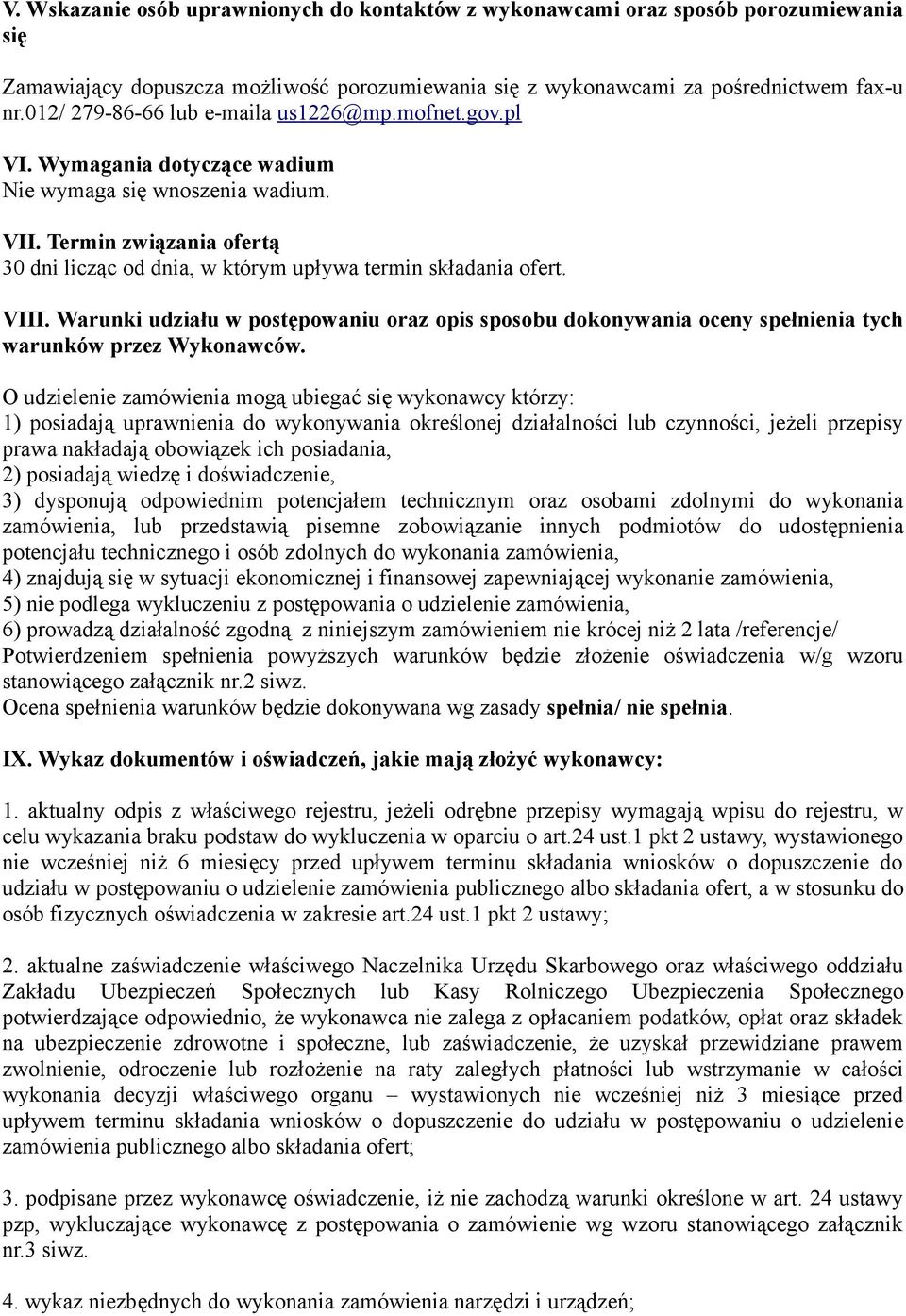 V. Wskazanie osób uprawnionych do kontaktów z wykonawcami oraz sposób porozumiewania się

Zamawiający dopuszcza możliwość porozumiewania się z wykonawcami za pośrednictwem fax-u nr.012/ 279-86-66 lub e-maila us1226@mp.mofnet.gov.pl

VI. Wymagania dotyczące wadium
Nie wymaga się wnoszenia wadium.

VII. Termin związania ofertą
30 dni licząc od dnia, w którym upływa termin składania ofert.

VIII. Warunki udziału w postępowaniu oraz opis sposobu dokonywania oceny spełnienia tych warunków przez Wykonawców.

O udzielenie zamówienia mogą ubiegać się wykonawcy którzy:
1) posiadają uprawnienia do wykonywania określonej działalności lub czynności, jeżeli przepisy prawa nakładają obowiązek ich posiadania,
2) posiadają wiedzę i doświadczenie,
3) dysponują odpowiednim potencjałem technicznym oraz osobami zdolnymi do wykonania zamówienia, lub przedstawią pisemne zobowiązanie innych podmiotów do udostępnienia potencjału technicznego i osób zdolnych do wykonania zamówienia,
4) znajdują się w sytuacji ekonomicznej i finansowej zapewniającej wykonanie zamówienia,
5) nie podlega wykluczeniu z postępowania o udzielenie zamówienia,
6) prowadzą działalność zgodną z niniejszym zamówieniem nie krócej niż 2 lata /referencje/
Potwierdzeniem spełnienia powyższych warunków będzie złożenie oświadczenia w/g wzoru stanowiącego załącznik nr.2 siwz.
Ocena spełnienia warunków będzie dokonywana wg zasady spełnia/ nie spełnia.

IX. Wykaz dokumentów i oświadczeń, jakie mają złożyć wykonawcy:

1. aktualny odpis z właściwego rejestru, jeżeli odrębne przepisy wymagają wpisu do rejestru, w celu wykazania braku podstaw do wykluczenia w oparciu o art.24 ust.1 pkt 2 ustawy, wystawionego nie wcześniej niż 6 miesięcy przed upływem terminu składania wniosków o dopuszczenie do udziału w postępowaniu o udzielenie zamówienia publicznego albo składania ofert, a w stosunku do osób fizycznych oświadczenia w zakresie art.24 ust.1 pkt 2 ustawy;

2. aktualne zaświadczenie właściwego Naczelnika Urzędu Skarbowego oraz właściwego oddziału Zakładu Ubezpieczeń Społecznych lub Kasy Rolniczego Ubezpieczenia Społecznego potwierdzające odpowiednio, że wykonawca nie zalega z opłacaniem podatków, opłat oraz składek na ubezpieczenie zdrowotne i społeczne, lub zaświadczenie, że uzyskał przewidziane prawem zwolnienie, odroczenie lub rozłożenie na raty zaległych płatności lub wstrzymanie w całości wykonania decyzji właściwego organu – wystawionych nie wcześniej niż 3 miesiące przed upływem terminu składania wniosków o dopuszczenie do udziału w postępowaniu o udzielenie zamówienia publicznego albo składania ofert;

3. podpisane przez wykonawcę oświadczenie, iż nie zachodzą warunki określone w art. 24 ustawy pzp, wykluczające wykonawcę z postępowania o zamówienie wg wzoru stanowiącego załącznik nr.3 siwz.

4. wykaz niezbędnych do wykonania zamówienia narzędzi i urządzeń;